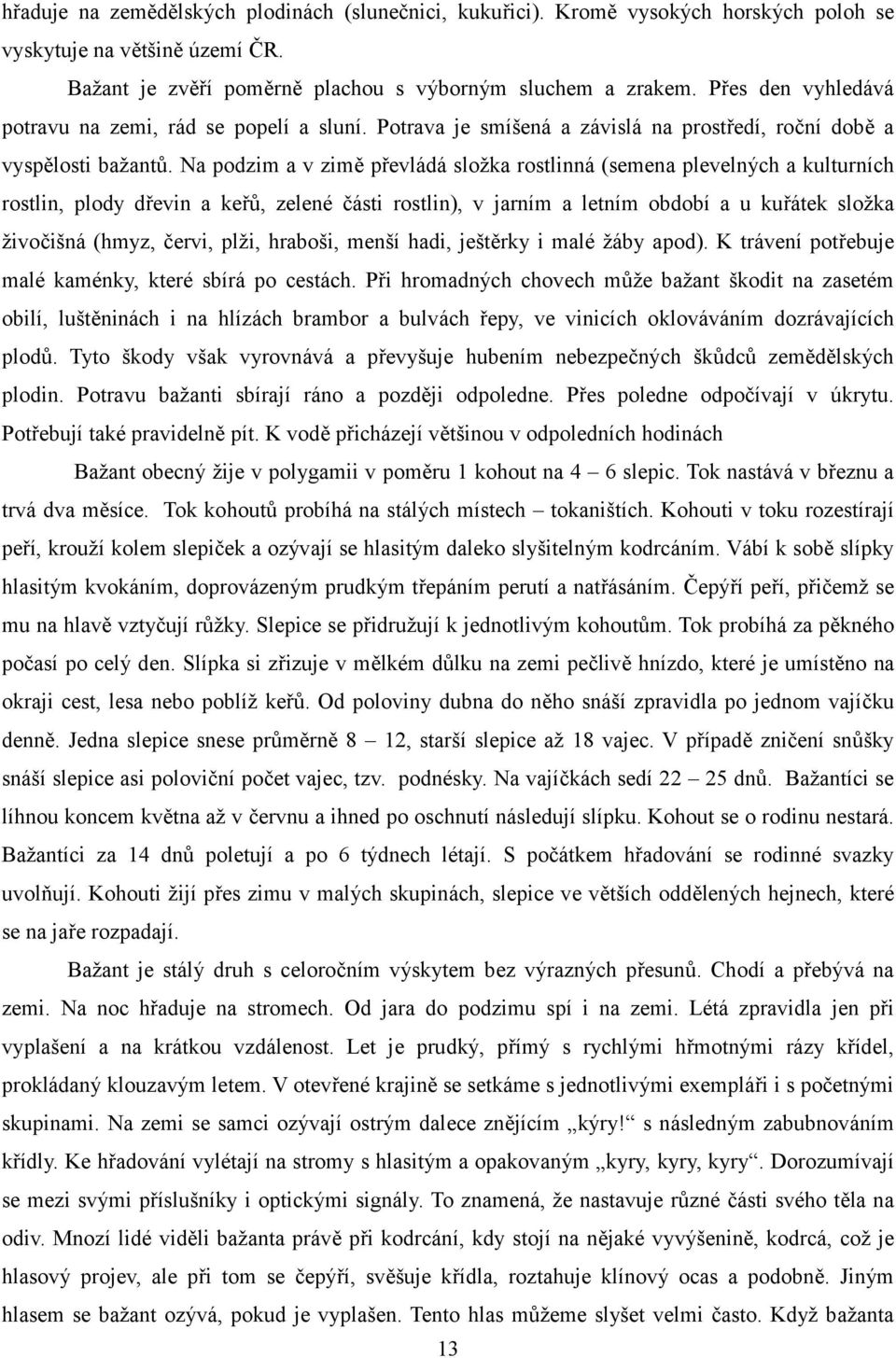 hřaduje na zemědělských plodinách (slunečnici, kukuřici). Kromě vysokých horských poloh se vyskytuje na většině území ČR.

Bažant je zvěří poměrně plachou s výborným sluchem a zrakem. Přes den vyhledává potravu na zemi, rád se popelí a sluní. Potrava je smíšená a závislá na prostředí, roční době a vyspělosti bažantů. Na podzim a v zimě převládá složka rostlinná (semena plevelných a kulturních rostlin, plody dřevin a keřů, zelené části rostlin), v jarním a letním období a u kuřátek složka živočišná (hmyz, červi, plži, hraboši, menší hadi, ještěrky i malé žáby apod). K trávení potřebuje malé kaménky, které sbírá po cestách. Při hromadných chovech může bažant škodit na zasetém obilí, luštěninách i na hlízách brambor a bulvách řepy, ve vinicích oklováváním dozrávajících plodů. Tyto škody však vyrovnává a převyšuje hubením nebezpečných škůdců zemědělských plodin. Potravu bažanti sbírají ráno a později odpoledne. Přes poledne odpočívají v úkrytu. Potřebují také pravidelně pít. K vodě přicházejí většinou v odpoledních hodinách

Bažant obecný žije v polygamii v poměru 1 kohout na 4 – 6 slepic. Tok nastává v březnu a trvá dva měsíce. Tok kohoutů probíhá na stálých místech – tokaništích. Kohouti v toku rozestírají peří, krouží kolem slepiček a ozývají se hlasitým daleko slyšitelným kodrcáním. Vábí k sobě slípky hlasitým kvokáním, doprovázeným prudkým třepáním perutí a natřásáním. Čepýří peří, přičemž se mu na hlavě vztyčují růžky. Slepice se přidružují k jednotlivým kohoutům. Tok probíhá za pěkného počasí po celý den. Slípka si zřizuje v mělkém důlku na zemi pečlivě hnízdo, které je umístěno na okraji cest, lesa nebo poblíž keřů. Od poloviny dubna do něho snáší zpravidla po jednom vajíčku denně. Jedna slepice snese průměrně 8 – 12, starší slepice až 18 vajec. V případě zničení snůšky snáší slepice asi poloviční počet vajec, tzv. podnésky. Na vajíčkách sedí 22 – 25 dnů. Bažantíci se líhnou koncem května až v červnu a ihned po oschnutí následují slípku. Kohout se o rodinu nestará. Bažantíci za 14 dnů poletují a po 6 týdnech létají. S počátkem hřadování se rodinné svazky uvolňují. Kohouti žijí přes zimu v malých skupinách, slepice ve větších oddělených hejnech, které se na jaře rozpadají.

Bažant je stálý druh s celoročním výskytem bez výrazných přesunů. Chodí a přebývá na zemi. Na noc hřaduje na stromech. Od jara do podzimu spí i na zemi. Létá zpravidla jen při vyplašení a na krátkou vzdálenost. Let je prudký, přímý s rychlými hřmotnými rázy křídel, prokládaný klouzavým letem. V otevřené krajině se setkáme s jednotlivými exempláři i s početnými skupinami. Na zemi se samci ozývají ostrým dalece znějícím „kýry!“ s následným zabubnováním křídly. Ke hřadování vylétají na stromy s hlasitým a opakovaným „kyry, kyry, kyry“. Dorozumívají se mezi svými příslušníky i optickými signály. To znamená, že nastavuje různé části svého těla na odiv. Mnozí lidé viděli bažanta právě při kodrcání, kdy stojí na nějaké vyvýšenině, kodrcá, což je hlasový projev, ale při tom se čepýří, svěšuje křídla, roztahuje klínový ocas a podobně. Jiným hlasem se bažant ozývá, pokud je vyplašen. Tento hlas můžeme slyšet velmi často. Když bažanta

13